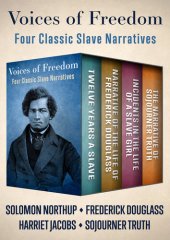 Voices of Freedom
Four Classic Slave Narratives

Voices of Freedom
Four Classic Slave Narratives

TWELVE YEARS A SLAVE

NARRATIVE OF THE LIFE OF FREDERICK DOUGLASS

INCIDENTS IN THE LIFE OF A SLAVE GIRL

THE NARRATIVE OF SOJOURNER TRUTH

SOLOMON NORTHUP • FREDERICK DOUGLASS
HARRIET JACOBS • SOJOURNER TRUTH